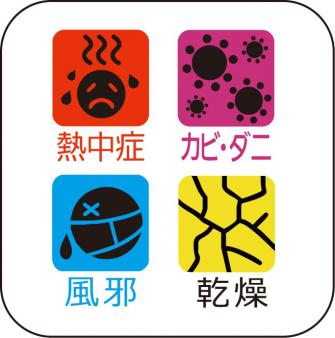 熱中症

カビ・ダニ

風邪

乾燥